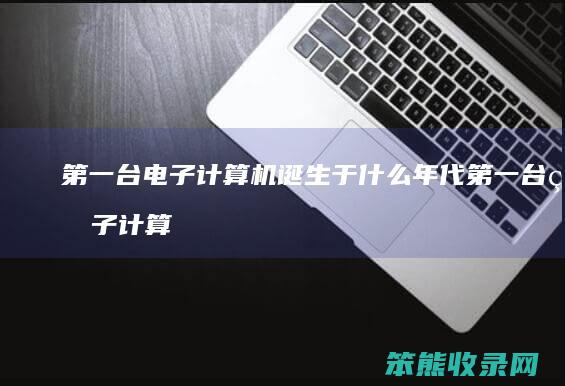 第一台电子计算机诞生于什么年代第一台ç 子计算

笨熊收录网